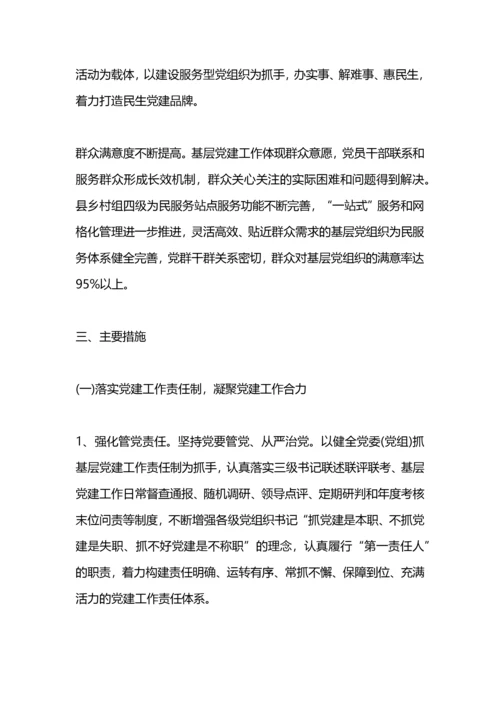 活动为载体，以建设服务型党组织为抓手，办实事、解难事、惠民生，着力打造民生党建品牌。

群众满意度不断提高。基层党建工作体现群众意愿，党员干部联系和服务群众形成长效机制，群众关心关注的实际困难和问题得到解决。县乡村组四级为民服务站点服务功能不断完善，“一站式”服务和网格化管理进一步推进，灵活高效、贴近群众需求的基层党组织为民服务体系健全完善，党群干群关系密切，群众对基层党组织的满意率达95%以上。

三、主要措施

(一)落实党建工作责任制，凝聚党建工作合力

1、强化管党责任。坚持党要管党、从严治党。以健全党委(党组)抓基层党建工作责任制为抓手，认真落实三级书记联述联评联考、基层党建工作日常督查通报、随机调研、领导点评、定期研判和年度考核末位问责等制度，不断增强各级党组织书记“抓党建是本职、不抓党建是失职、抓不好党建是不称职”的理念，认真履行“第一责任人”的职责，着力构建责任明确、运转有序、常抓不懈、保障到位、充满活力的党建工作责任体系。